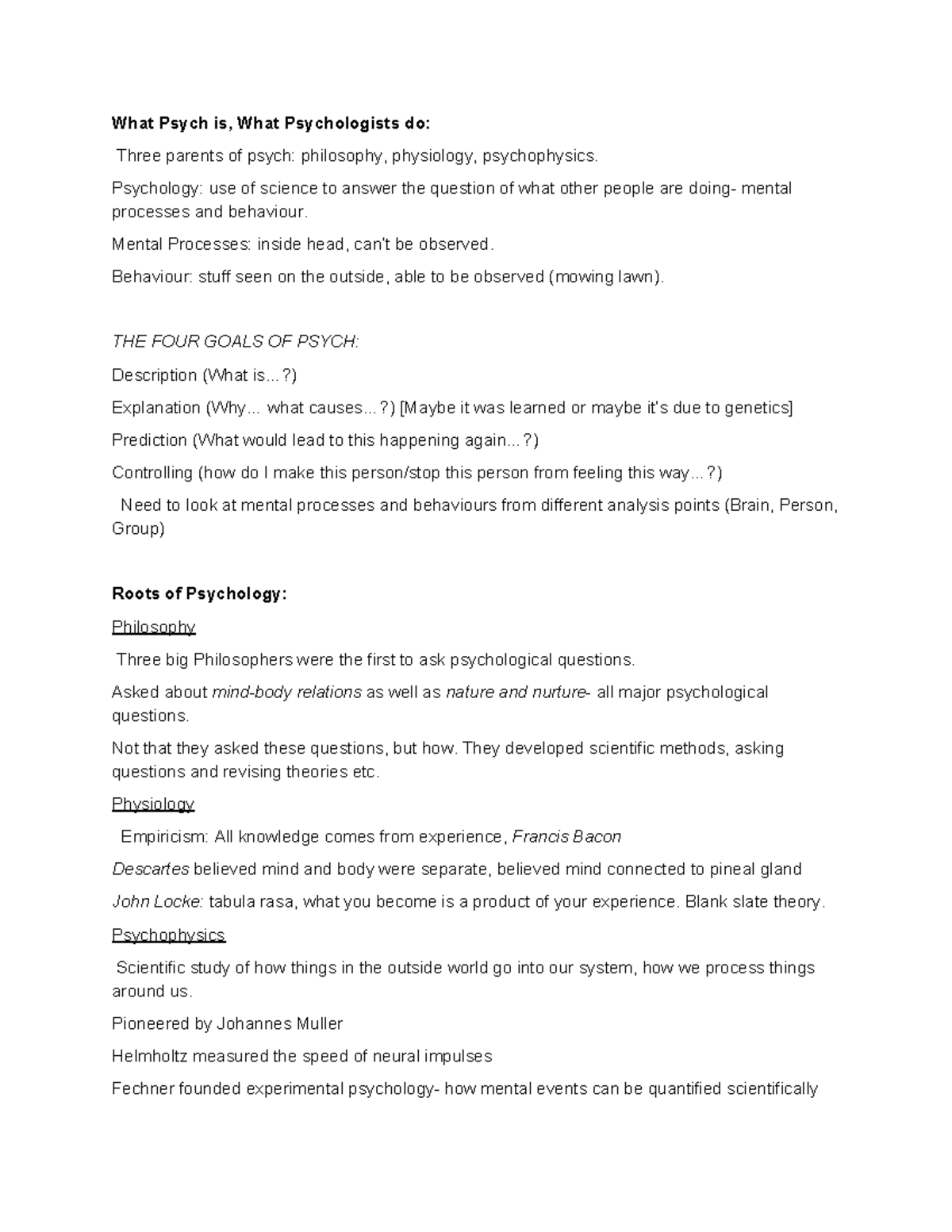 What Psych is, What Psychologists do:

Three parents of psych: philosophy, physiology, psychophysics.

Psychology: use of science to answer the question of what other people are doing- mental processes and behaviour.

Mental Processes: inside head, can't be observed.

Behaviour: stuff seen on the outside, able to be observed (mowing lawn).

THE FOUR GOALS OF PSYCH:

Description (What is...?)

Explanation (Why... what causes...?) [Maybe it was learned or maybe it's due to genetics]

Prediction (What would lead to this happening again...?)

Controlling (how do I make this person/stop this person from feeling this way...?)

Need to look at mental processes and behaviours from different analysis points (Brain, Person, Group)

Roots of Psychology:

Philosophy

Three big Philosophers were the first to ask psychological questions.

Asked about mind-body relations as well as nature and nurture- all major psychological questions.

Not that they asked these questions, but how. They developed scientific methods, asking questions and revising theories etc.

Physiology

Empiricism: All knowledge comes from experience, Francis Bacon

Descartes believed mind and body were separate, believed mind connected to pineal gland

John Locke: tabula rasa, what you become is a product of your experience. Blank slate theory.

Psychophysics

Scientific study of how things in the outside world go into our system, how we process things around us.

Pioneered by Johannes Muller

Helmholtz measured the speed of neural impulses

Fechner founded experimental psychology- how mental events can be quantified scientifically